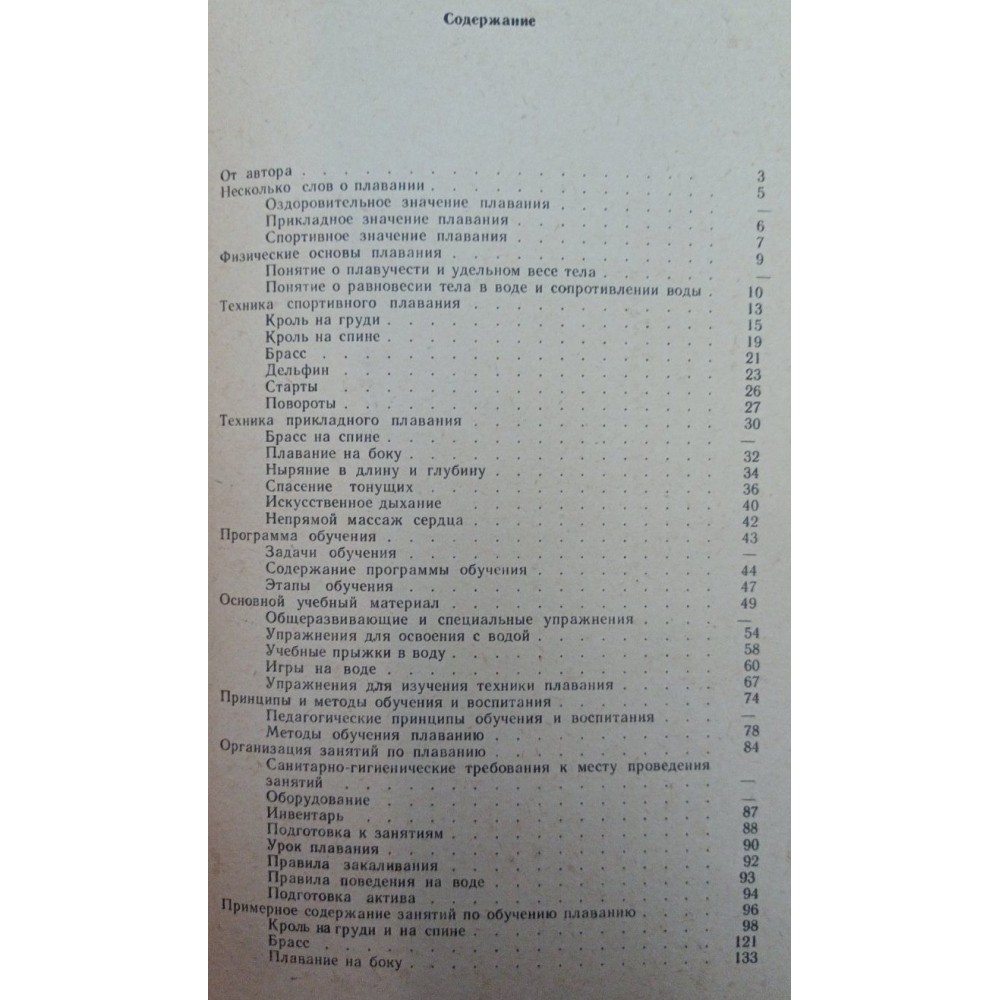 Содержание

От автора 3
Несколько слов о плавании 5
Оздоровительное значение плавания —
Прикладное значение плавания 6
Спортивное значение плавания 7
Физические основы плавания 9
Понятие о плавучести и удельном весе тела —
Понятие о равновесии тела в воде и сопротивлении воды 10
Техника спортивного плавания 13
Кроль на груди 15
Кроль на спине 19
Брасс 21
Дельфин 23
Старты 26
Повороты 27
Техника прикладного плавания 30
Брасс на спине —
Плавание на боку 32
Ныряние в длину и глубину 34
Спасение тонущих 36
Искусственное дыхание 40
Непрямой массаж сердца 42
Программа обучения 43
Задачи обучения —
Содержание программы обучения 44
Этапы обучения 47
Основной учебный материал 49
Общеразвивающие и специальные упражнения —
Упражнения для освоения с водой 54
Учебные прыжки в воду 58
Игры на воде 60
Упражнения для изучения техники плавания 67
Принципы и методы обучения и воспитания 74
Педагогические принципы обучения и воспитания —
Методы обучения плаванию 78
Организация занятий по плаванию 84
Санитарно-гигиенические требования к месту проведения занятий —
Оборудование —
Инвентарь 87
Подготовка к занятиям 88
Урок плавания 90
Правила закаливания 92
Правила поведения на воде 93
Подготовка актива 94
Примерное содержание занятий по обучению плаванию 96
Кроль на груди и на спине 98
Брасс 121
Плавание на боку 133